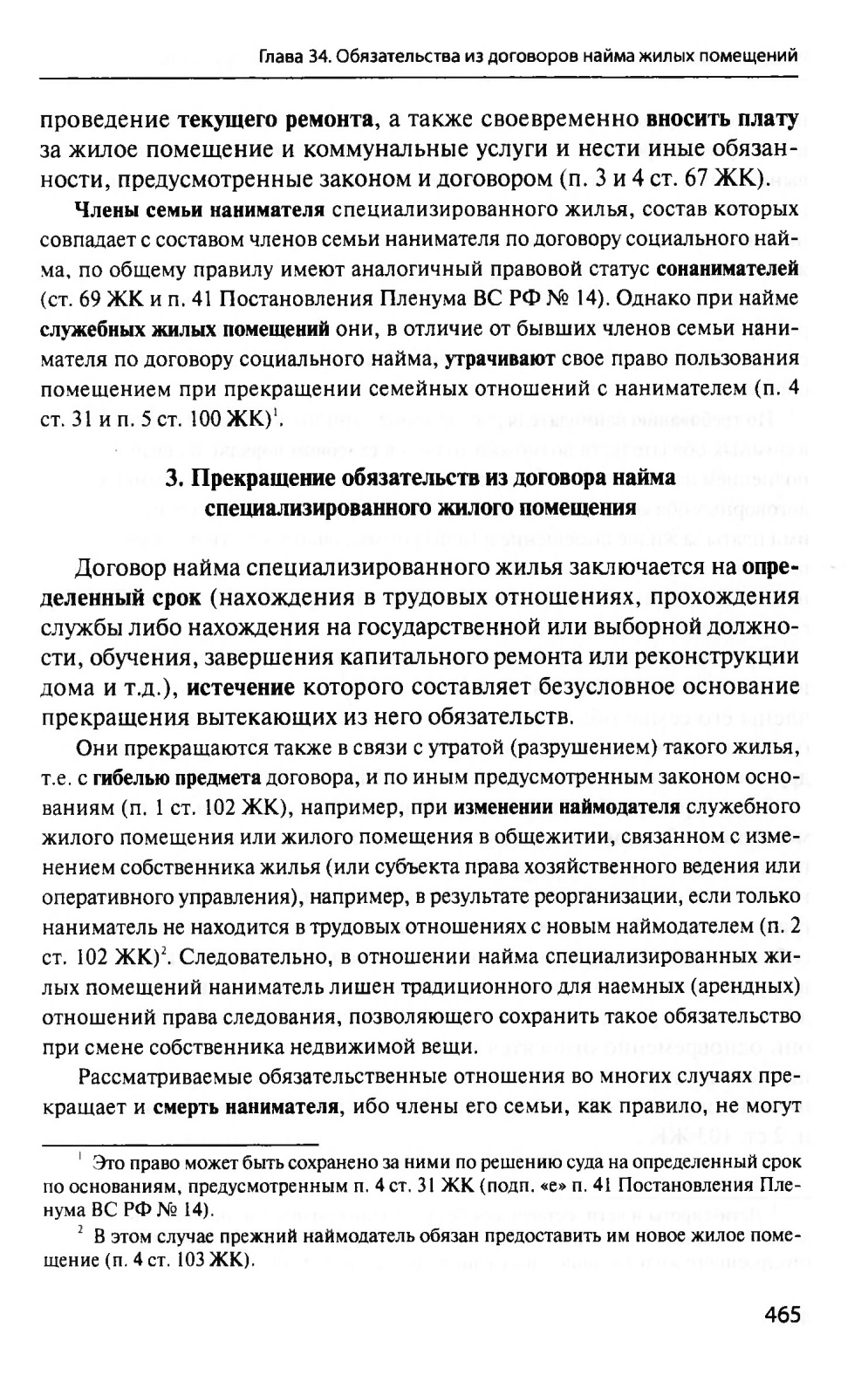 Глава 34. Обязательства из договоров найма жилых помещений

проведение текущего ремонта, а также своевременно вносить плату за жилое помещение и коммунальные услуги и нести иные обязанности, предусмотренные законом и договором (п. 3 и 4 ст. 67 ЖК).

Члены семьи нанимателя специализированного жилья, состав которых совпадает с составом членов семьи нанимателя по договору социального найма, по общему правилу имеют аналогичный правовой статус сонанимателей (ст. 69 ЖК и п. 41 Постановления Пленума ВС РФ № 14). Однако при найме служебных жилых помещений они, в отличие от бывших членов семьи нанимателя по договору социального найма, утрачивают свое право пользования помещением при прекращении семейных отношений с нанимателем (п. 4 ст. 31 и п. 5 ст. 100 ЖК)$^1$.

3. Прекращение обязательств из договора найма специализированного жилого помещения

Договор найма специализированного жилья заключается на определенный срок (нахождения в трудовых отношениях, прохождения службы либо нахождения на государственной или выборной должности, обучения, завершения капитального ремонта или реконструкции дома и т.д.), истечение которого составляет безусловное основание прекращения вытекающих из него обязательств.

Они прекращаются также в связи с утратой (разрушением) такого жилья, т.е. с гибелью предмета договора, и по иным предусмотренным законом основаниям (п. 1 ст. 102 ЖК), например, при изменении наймодателя служебного жилого помещения или жилого помещения в общежитии, связанном с изменением собственника жилья (или субъекта права хозяйственного ведения или оперативного управления), например, в результате реорганизации, если только наниматель не находится в трудовых отношениях с новым наймодателем (п. 2 ст. 102 ЖК)$^2$. Следовательно, в отношении найма специализированных жилых помещений наниматель лишен традиционного для наемных (арендных) отношений права следования, позволяющего сохранить такое обязательство при смене собственника недвижимой вещи.

Рассматриваемые обязательственные отношения во многих случаях прекращает и смерть нанимателя, ибо члены его семьи, как правило, не могут

$^1$ Это право может быть сохранено за ними по решению суда на определенный срок по основаниям, предусмотренным п. 4 ст. 31 ЖК (подп. «е» п. 41 Постановления Пленума ВС РФ № 14).

$^2$ В этом случае прежний наймодатель обязан предоставить им новое жилое помещение (п. 4 ст. 103 ЖК).

465